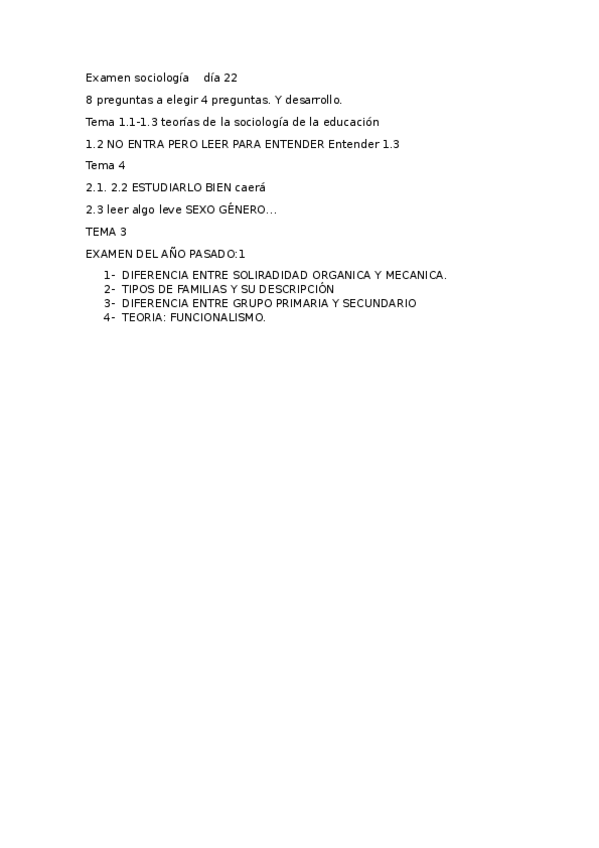 Examen sociología día 22

8 preguntas a elegir 4 preguntas. Y desarrollo.

Tema 1.1-1.3 teorías de la sociología de la educación

1.2 NO ENTRA PERO LEER PARA ENTENDER Entender 1.3

Tema 4

2.1. 2.2 ESTUDIARLO BIEN caerá

2.3 leer algo leve SEXO GÉNERO...

TEMA 3

EXAMEN DEL AÑO PASADO:1

1- DIFERENCIA ENTRE SOLIRADIDAD ORGANICA Y MECANICA.
2- TIPOS DE FAMILIAS Y SU DESCRIPCIÓN
3- DIFERENCIA ENTRE GRUPO PRIMARIA Y SECUNDARIO
4- TEORIA: FUNCIONALISMO.